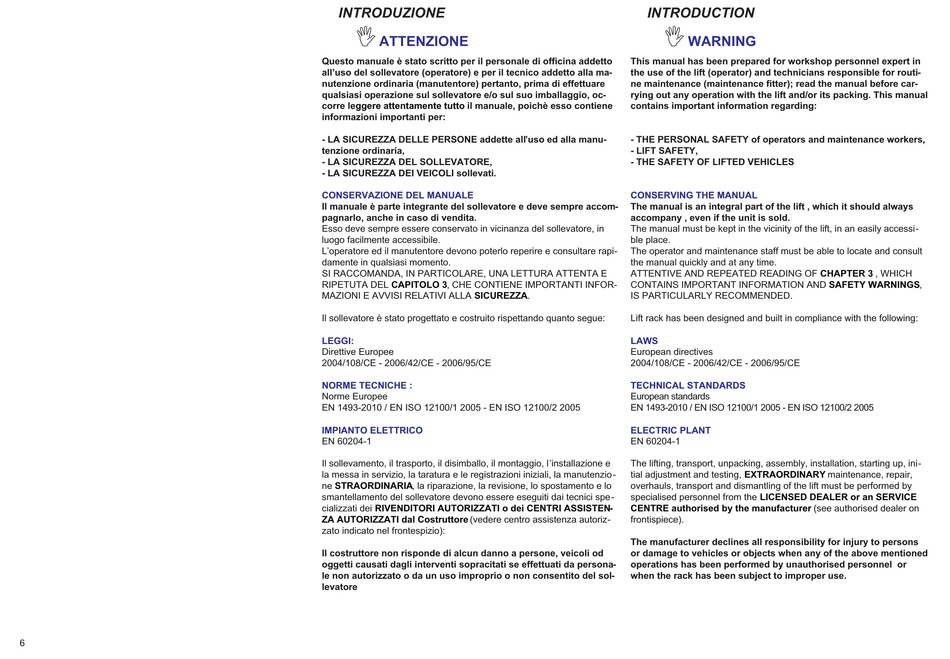 INTRODUZIONE

ATTENZIONE

Questo manuale è stato scritto per il personale di officina addetto all'uso del sollevatore (operatore) e per il tecnico addetto alla manutenzione ordinaria (manutentore) pertanto, prima di effettuare qualsiasi operazione sul sollevatore e/o sul suo imballaggio, occorre leggere attentamente tutto il manuale, poichè esso contiene informazioni importanti per:

- LA SICUREZZA DELLE PERSONE addette all'uso ed alla manutenzione ordinaria,
- LA SICUREZZA DEL SOLLEVATORE,
- LA SICUREZZA DEI VEICOLI sollevati.

CONSERVAZIONE DEL MANUALE
Il manuale è parte integrante del sollevatore e deve sempre accompagnarlo, anche in caso di vendita.
Esso deve sempre essere conservato in vicinanza del sollevatore, in luogo facilmente accessibile.
L'operatore ed il manutentore devono poterlo reperire e consultare rapidamente in qualsiasi momento.
SI RACCOMANDA, IN PARTICOLARE, UNA LETTURA ATTENTA E RIPETUTA DEL CAPITOLO 3, CHE CONTIENE IMPORTANTI INFORMAZIONI E AVVISI RELATIVI ALLA SICUREZZA.

Il sollevatore è stato progettato e costruito rispettando quanto segue:

LEGGI:
Direttive Europee
2004/108/CE - 2006/42/CE - 2006/95/CE

NORME TECNICHE :
Norme Europee
EN 1493-2010 / EN ISO 12100/1 2005 - EN ISO 12100/2 2005

IMPIANTO ELETTRICO
EN 60204-1

Il sollevamento, il trasporto, il disimballo, il montaggio, l'installazione e la messa in servizio, la taratura e le registrazioni iniziali, la manutenzione STRAORDINARIA, la riparazione, la revisione, lo spostamento e lo smantellamento del sollevatore devono essere eseguiti dai tecnici specializzati dei RIVENDITORI AUTORIZZATI o dei CENTRI ASSISTENZA AUTORIZZATI dal Costruttore (vedere centro assistenza autorizzato indicato nel frontespizio):

Il costruttore non risponde di alcun danno a persone, veicoli od oggetti causati dagli interventi sopracitati se effettuati da personale non autorizzato o da un uso improprio o non consentito del sollevatore

INTRODUCTION

WARNING

This manual has been prepared for workshop personnel expert in the use of the lift (operator) and technicians responsible for routine maintenance (maintenance fitter); read the manual before carrying out any operation with the lift and/or its packing. This manual contains important information regarding:

- THE PERSONAL SAFETY of operators and maintenance workers,
- LIFT SAFETY,
- THE SAFETY OF LIFTED VEHICLES

CONSERVING THE MANUAL
The manual is an integral part of the lift , which it should always accompany , even if the unit is sold.
The manual must be kept in the vicinity of the lift, in an easily accessible place.
The operator and maintenance staff must be able to locate and consult the manual quickly and at any time.
ATTENTIVE AND REPEATED READING OF CHAPTER 3 , WHICH CONTAINS IMPORTANT INFORMATION AND SAFETY WARNINGS, IS PARTICULARLY RECOMMENDED.

Lift rack has been designed and built in compliance with the following:

LAWS
European directives
2004/108/CE - 2006/42/CE - 2006/95/CE

TECHNICAL STANDARDS
European standards
EN 1493-2010 / EN ISO 12100/1 2005 - EN ISO 12100/2 2005

ELECTRIC PLANT
EN 60204-1

The lifting, transport, unpacking, assembly, installation, starting up, initial adjustment and testing, EXTRAORDINARY maintenance, repair, overhauls, transport and dismantling of the lift must be performed by specialised personnel from the LICENSED DEALER or an SERVICE CENTRE authorised by the manufacturer (see authorised dealer on frontispiece).

The manufacturer declines all responsibility for injury to persons or damage to vehicles or objects when any of the above mentioned operations has been performed by unauthorised personnel or when the rack has been subject to improper use.

6